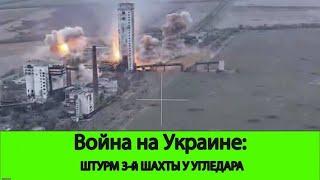 Война на Украине:
ШТУРМ 3-Й ШАХТЫ У УГЛЕДАРА